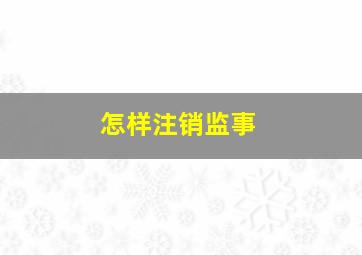 怎样注销监事